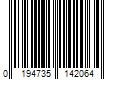 0 194735 142064